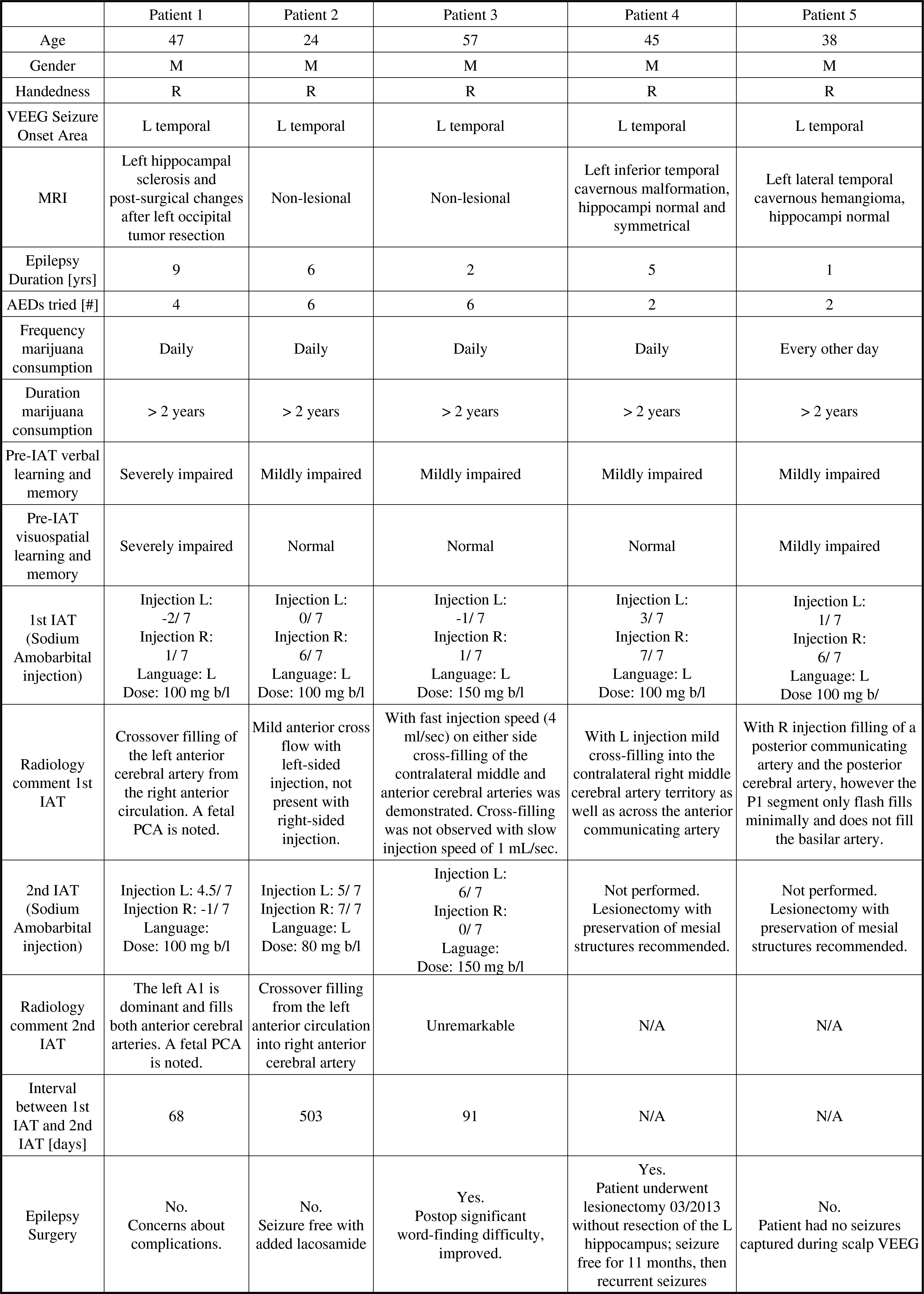 | | Patient 1 | Patient 2 | Patient 3 | Patient 4 | Patient 5 |
|---|---|---|---|---|---|
| Age | 47 | 24 | 57 | 45 | 38 |
| Gender | M | M | M | M | M |
| Handedness | R | R | R | R | R |
| VEEG Seizure Onset Area | L temporal | L temporal | L temporal | L temporal | L temporal |
| MRI | Left hippocampal sclerosis and post-surgical changes after left occipital tumor resection | Non-lesional | Non-lesional | Left inferior temporal cavernous malformation, hippocampi normal and symmetrical | Left lateral temporal cavernous hemangioma, hippocampi normal |
| Epilepsy Duration [yrs] | 9 | 6 | 2 | 5 | 1 |
| AEDs tried [#] | 4 | 6 | 6 | 2 | 2 |
| Frequency marijuana consumption | Daily | Daily | Daily | Daily | Every other day |
| Duration marijuana consumption | > 2 years | > 2 years | > 2 years | > 2 years | > 2 years |
| Pre-IAT verbal learning and memory | Severely impaired | Mildly impaired | Mildly impaired | Mildly impaired | Mildly impaired |
| Pre-IAT visuospatial learning and memory | Severely impaired | Normal | Normal | Normal | Mildly impaired |
| 1st IAT (Sodium Amobarbital injection) | Injection L: -2/ 7 Injection R: 1/ 7 Language: L Dose: 100 mg b/l | Injection L: 0/ 7 Injection R: 6/ 7 Language: L Dose: 100 mg b/l | Injection L: -1/ 7 Injection R: 1/ 7 Language: L Dose: 150 mg b/l | Injection L: 3/ 7 Injection R: 7/ 7 Language: L Dose: 100 mg b/l | Injection L: 1/ 7 Injection R: 6/ 7 Language: L Dose 100 mg b/ |
| Radiology comment 1st IAT | Crossover filling of the left anterior cerebral artery from the right anterior circulation. A fetal PCA is noted. | Mild anterior cross flow with left-sided injection, not present with right-sided injection. | With fast injection speed (4 ml/sec) on either side cross-filling of the contralateral middle and anterior cerebral arteries was demonstrated. Cross-filling was not observed with slow injection speed of 1 mL/sec. | With L injection mild cross-filling into the contralateral right middle cerebral artery territory as well as across the anterior communicating artery | With R injection filling of a posterior communicating artery and the posterior cerebral artery, however the P1 segment only flash fills minimally and does not fill the basilar artery. |
| 2nd IAT (Sodium Amobarbital injection) | Injection L: 4.5/ 7 Injection R: -1/ 7 Language: Dose: 100 mg b/l | Injection L: 5/ 7 Injection R: 7/ 7 Language: L Dose: 80 mg b/l | Injection L: 6/ 7 Injection R: 0/ 7 Laguage: Dose: 150 mg b/l | Not performed. Lesionectomy with preservation of mesial structures recommended. | Not performed. Lesionectomy with preservation of mesial structures recommended. |
| Radiology comment 2nd IAT | The left A1 is dominant and fills both anterior cerebral arteries. A fetal PCA is noted. | Crossover filling from the left anterior circulation into right anterior cerebral artery | Unremarkable | N/A | N/A |
| Interval between 1st IAT and 2nd IAT [days] | 68 | 503 | 91 | N/A | N/A |
| Epilepsy Surgery | No. Concerns about complications. | No. Seizure free with added lacosamide | Yes. Postop significant word-finding difficulty, improved. | Yes. Patient underwent lesionectomy 03/2013 without resection of the L hippocampus; seizure free for 11 months, then recurrent seizures | No. Patient had no seizures captured during scalp VEEG |